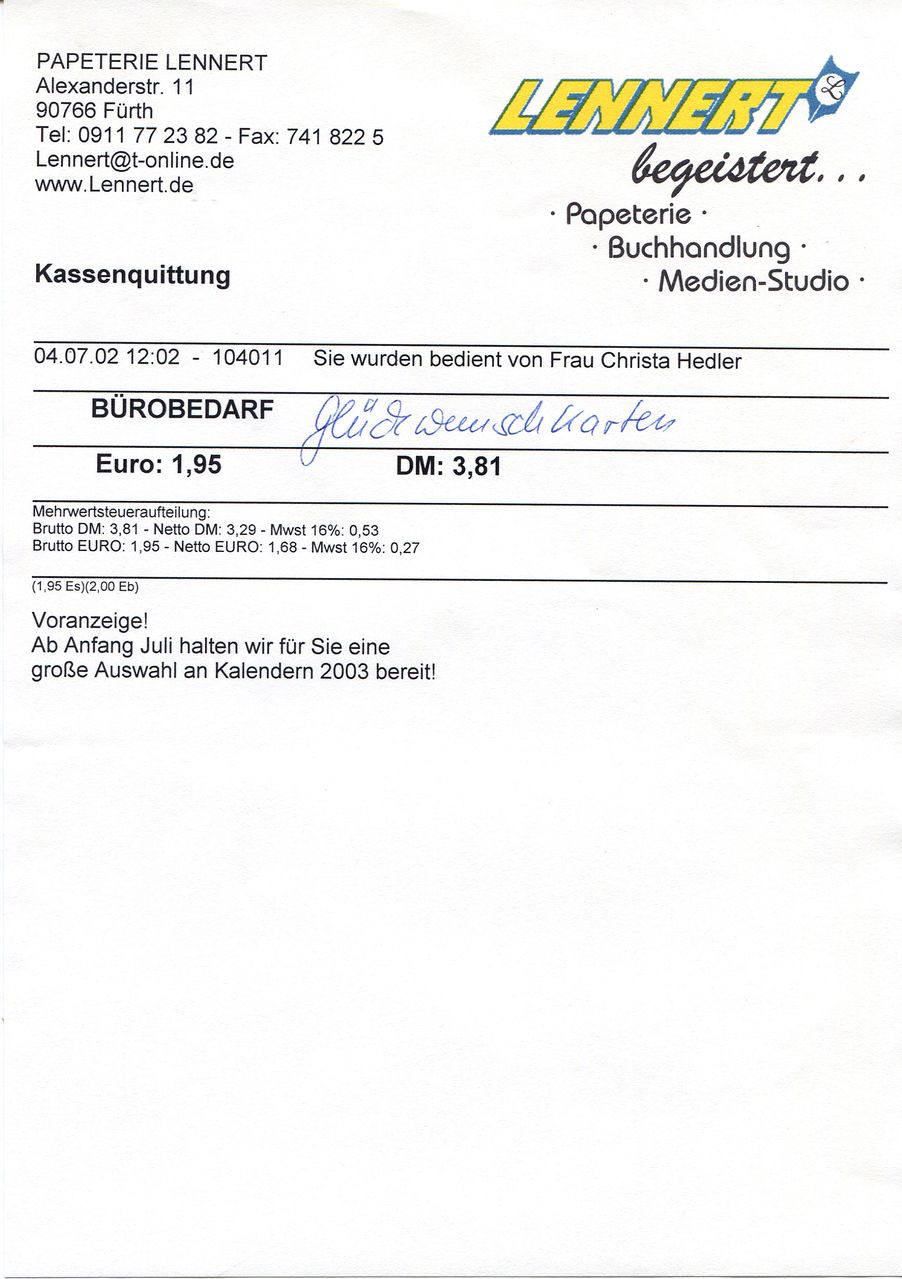 PAPETERIE LENNERT
Alexanderstr. 11
90766 Fürth
Tel: 0911 77 23 82 - Fax: 741 822 5
Lennert@t-online.de
www.Lennert.de

LENNERT
begeistert...
· Papeterie ·
· Buchhandlung ·
· Medien-Studio ·

Kassenquittung

04.07.02 12:02 - 104011 Sie wurden bedient von Frau Christa Hedler

BÜROBEDARF Glückwunschkarten

Euro: 1,95 DM: 3,81

Mehrwertsteueraufteilung:
Brutto DM: 3,81 - Netto DM: 3,29 - Mwst 16%: 0,53
Brutto EURO: 1,95 - Netto EURO: 1,68 - Mwst 16%: 0,27

(1,95 Es)(2,00 Eb)

Voranzeige!
Ab Anfang Juli halten wir für Sie eine große Auswahl an Kalendern 2003 bereit!